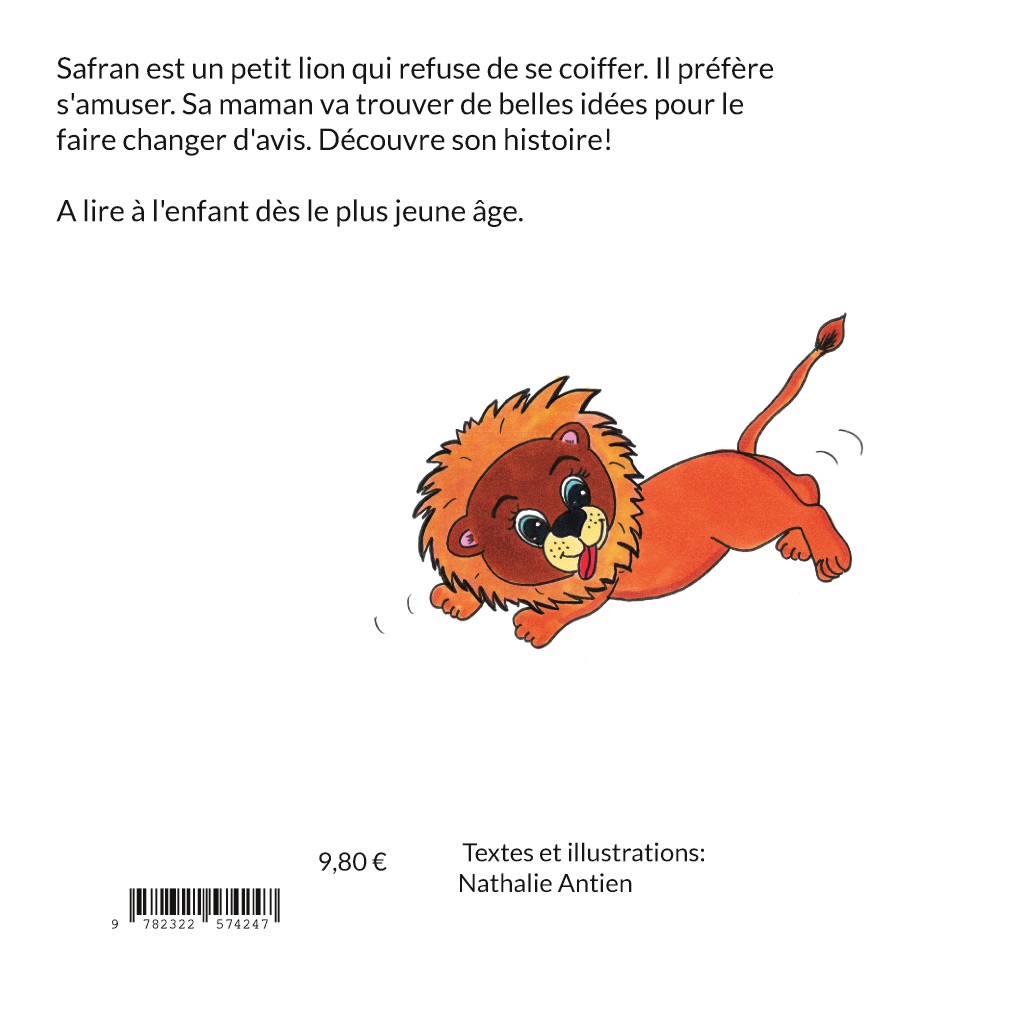 Safran est un petit lion qui refuse de se coiffer. Il préfère s'amuser. Sa maman va trouver de belles idées pour le faire changer d'avis. Découvre son histoire!

A lire à l'enfant dès le plus jeune âge.

9,80 €

Textes et illustrations:
Nathalie Antien

9 782322 574247